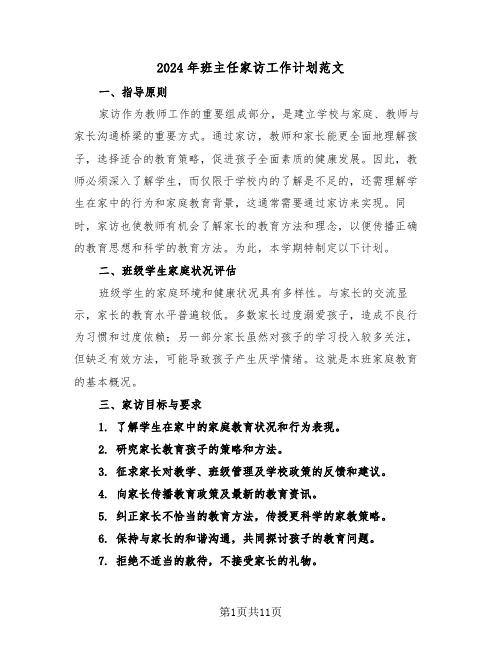 2024年班主任家访工作计划范文

一、指导原则

家访作为教师工作的重要组成部分，是建立学校与家庭、教师与家长沟通桥梁的重要方式。通过家访，教师和家长能更全面地理解孩子，选择适合的教育策略，促进孩子全面素质的健康发展。因此，教师必须深入了解学生，而仅限于学校内的了解是不足的，还需理解学生在家中的行为和家庭教育背景，这通常需要通过家访来实现。同时，家访也使教师有机会了解家长的教育方法和理念，以便传播正确的教育思想和科学的教育方法。为此，本学期特制定以下计划。

二、班级学生家庭状况评估

班级学生的家庭环境和健康状况具有多样性。与家长的交流显示，家长的教育水平普遍较低。多数家长过度溺爱孩子，造成不良行为习惯和过度依赖；另一部分家长虽然对孩子的学习投入较多关注，但缺乏有效方法，可能导致孩子产生厌学情绪。这就是本班家庭教育的基本概况。

三、家访目标与要求

1. 了解学生在家中的家庭教育状况和行为表现。

2. 研究家长教育孩子的策略和方法。

3. 征求家长对教学、班级管理及学校政策的反馈和建议。

4. 向家长传播教育政策及最新的教育资讯。

5. 纠正家长不恰当的教育方法，传授更科学的家教策略。

6. 保持与家长的和谐沟通，共同探讨孩子的教育问题。

7. 拒绝不适当的款待，不接受家长的礼物。

第1页共11页